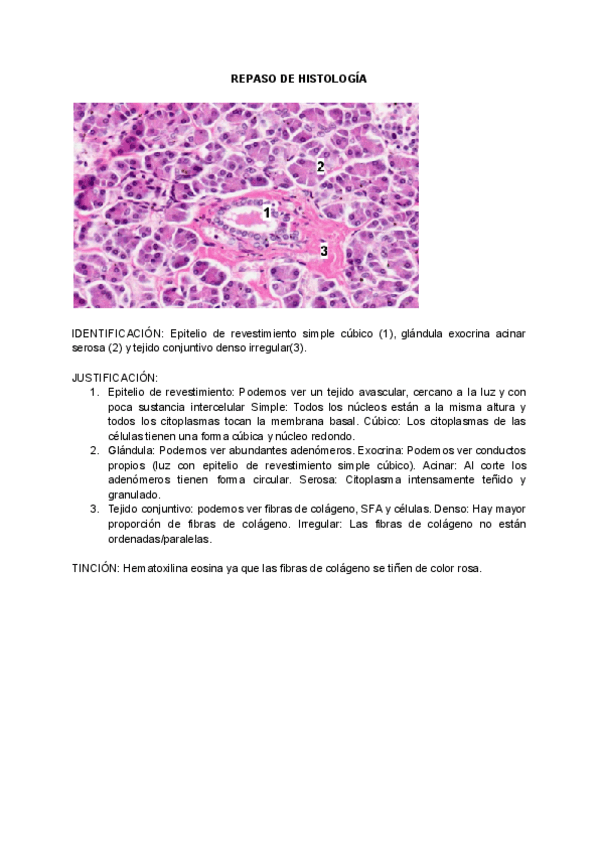 REPASO DE HISTOLOGÍA

2

1

3

IDENTIFICACIÓN: Epitelio de revestimiento simple cúbico (1), glándula exocrina acinar serosa (2) y tejido conjuntivo denso irregular(3).

JUSTIFICACIÓN:
1. Epitelio de revestimiento: Podemos ver un tejido avascular, cercano a la luz y con poca sustancia intercelular Simple: Todos los núcleos están a la misma altura y todos los citoplasmas tocan la membrana basal. Cúbico: Los citoplasmas de las células tienen una forma cúbica y núcleo redondo.
2. Glándula: Podemos ver abundantes adenómeros. Exocrina: Podemos ver conductos propios (luz con epitelio de revestimiento simple cúbico). Acinar: Al corte los adenómeros tienen forma circular. Serosa: Citoplasma intensamente teñido y granulado.
3. Tejido conjuntivo: podemos ver fibras de colágeno, SFA y células. Denso: Hay mayor proporción de fibras de colágeno. Irregular: Las fibras de colágeno no están ordenadas/paralelas.

TINCIÓN: Hematoxilina eosina ya que las fibras de colágeno se tiñen de color rosa.